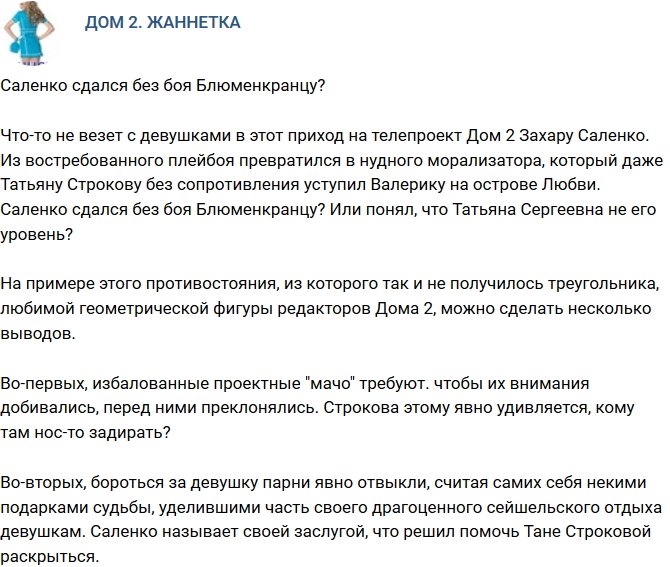 ДОМ 2. ЖАННЕТКА

Саленко сдался без боя Блюменкранцу?

Что-то не везет с девушками в этот приход на телепроект Дом 2 Захару Саленко. Из востребованного плейбоя превратился в нудного морализатора, который даже Татьяну Строкову без сопротивления уступил Валерику на острове Любви. Саленко сдался без боя Блюменкранцу? Или понял, что Татьяна Сергеевна не его уровень?

На примере этого противостояния, из которого так и не получилось треугольника, любимой геометрической фигуры редакторов Дома 2, можно сделать несколько выводов.

Во-первых, избалованные проектные "мачо" требуют. чтобы их внимания добивались, перед ними преклонялись. Строкова этому явно удивляется, кому там нос-то задирать?

Во-вторых, бороться за девушку парни явно отвыкли, считая самих себя некими подарками судьбы, уделившими часть своего драгоценного сейшельского отдыха девушкам. Саленко называет своей заслугой, что решил помочь Тане Строковой раскрыться.